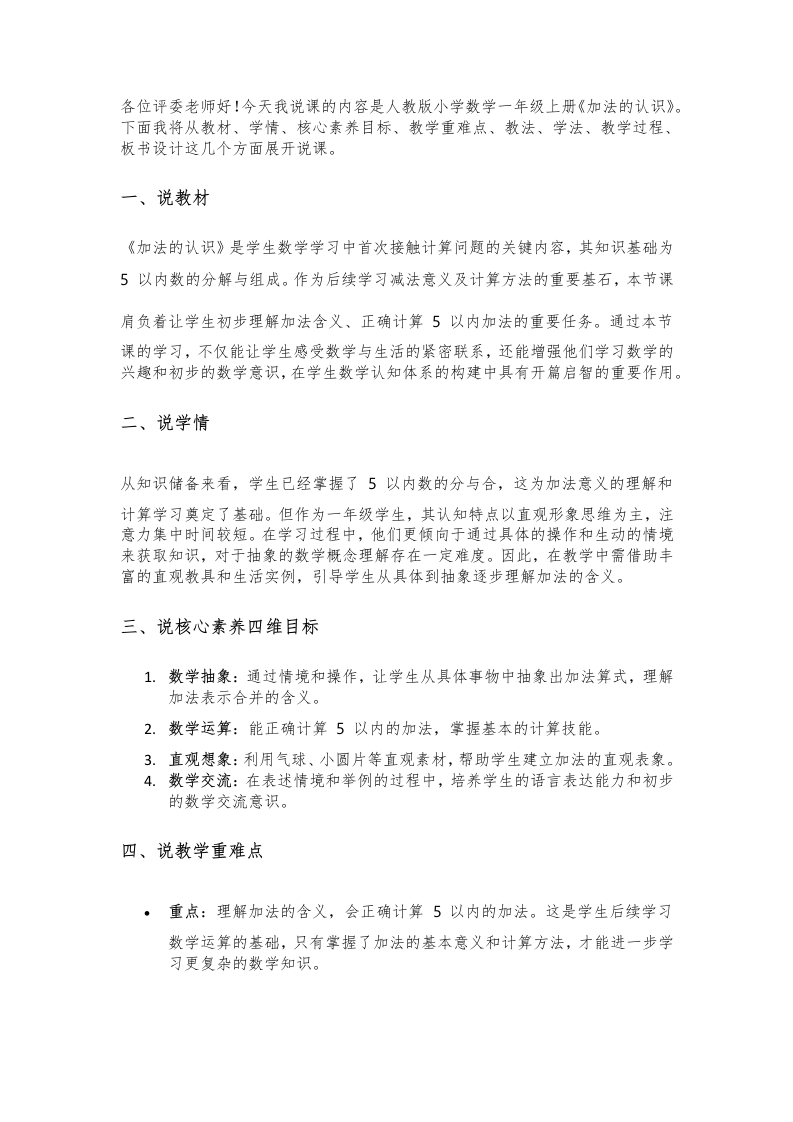 各位评委老师好！今天我说课的内容是人教版小学数学一年级上册《加法的认识》。下面我将从教材、学情、核心素养目标、教学重难点、教法、学法、教学过程、板书设计这几个方面展开说课。

一、说教材

《加法的认识》是学生数学学习中首次接触计算问题的关键内容，其知识基础为 5 以内数的分解与组成。作为后续学习减法意义及计算方法的重要基石，本节课肩负着让学生初步理解加法含义、正确计算 5 以内加法的重要任务。通过本节课的学习，不仅能让学生感受数学与生活的紧密联系，还能增强他们学习数学的兴趣和初步的数学意识，在学生数学认知体系的构建中具有开篇启智的重要作用。

二、说学情

从知识储备来看，学生已经掌握了 5 以内数的分与合，这为加法意义的理解和计算学习奠定了基础。但作为一年级学生，其认知特点以直观形象思维为主，注意力集中时间较短。在学习过程中，他们更倾向于通过具体的操作和生动的情境来获取知识，对于抽象的数学概念理解存在一定难度。因此，在教学中需借助丰富的直观教具和生活实例，引导学生从具体到抽象逐步理解加法的含义。

三、说核心素养四维目标

1. 数学抽象：通过情境和操作，让学生从具体事物中抽象出加法算式，理解加法表示合并的含义。
2. 数学运算：能正确计算 5 以内的加法，掌握基本的计算技能。
3. 直观想象：利用气球、小圆片等直观素材，帮助学生建立加法的直观表象。
4. 数学交流：在表述情境和举例的过程中，培养学生的语言表达能力和初步的数学交流意识。

四、说教学重难点

• 重点：理解加法的含义，会正确计算 5 以内的加法。这是学生后续学习数学运算的基础，只有掌握了加法的基本意义和计算方法，才能进一步学习更复杂的数学知识。